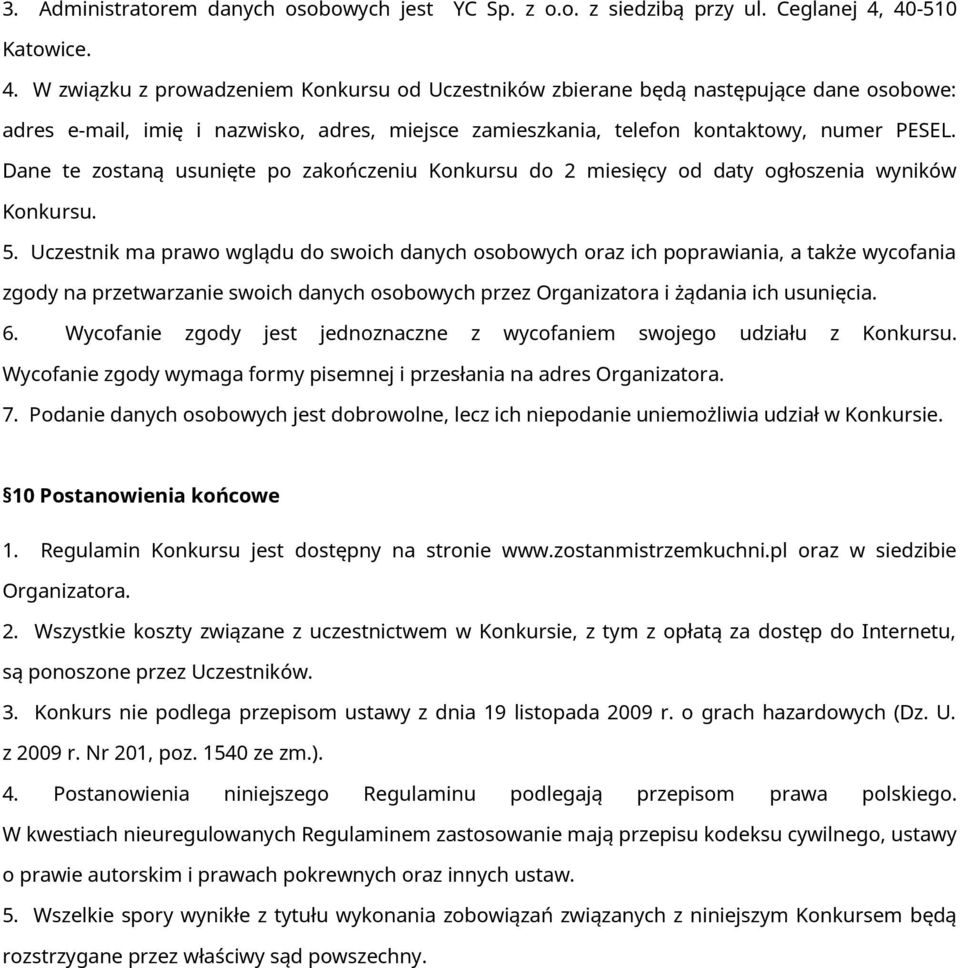 3. Administratorem danych osobowych jest YC Sp. z o.o. z siedzibą przy ul. Ceglanej 4, 40-510 Katowice.

4. W związku z prowadzeniem Konkursu od Uczestników zbierane będą następujące dane osobowe: adres e-mail, imię i nazwisko, adres, miejsce zamieszkania, telefon kontaktowy, numer PESEL. Dane te zostaną usunięte po zakończeniu Konkursu do 2 miesięcy od daty ogłoszenia wyników Konkursu.

5. Uczestnik ma prawo wglądu do swoich danych osobowych oraz ich poprawiania, a także wycofania zgody na przetwarzanie swoich danych osobowych przez Organizatora i żądania ich usunięcia.

6. Wycofanie zgody jest jednoznaczne z wycofaniem swojego udziału z Konkursu. Wycofanie zgody wymaga formy pisemnej i przesłania na adres Organizatora.

7. Podanie danych osobowych jest dobrowolne, lecz ich niepodanie uniemożliwia udział w Konkursie.

§10 Postanowienia końcowe

1. Regulamin Konkursu jest dostępny na stronie www.zostanmistrzemkuchni.pl oraz w siedzibie Organizatora.

2. Wszystkie koszty związane z uczestnictwem w Konkursie, z tym z opłatą za dostęp do Internetu, są ponoszone przez Uczestników.

3. Konkurs nie podlega przepisom ustawy z dnia 19 listopada 2009 r. o grach hazardowych (Dz. U. z 2009 r. Nr 201, poz. 1540 ze zm.).

4. Postanowienia niniejszego Regulaminu podlegają przepisom prawa polskiego. W kwestiach nieuregulowanych Regulaminem zastosowanie mają przepisu kodeksu cywilnego, ustawy o prawie autorskim i prawach pokrewnych oraz innych ustaw.

5. Wszelkie spory wynikłe z tytułu wykonania zobowiązań związanych z niniejszym Konkursem będą rozstrzygane przez właściwy sąd powszechny.